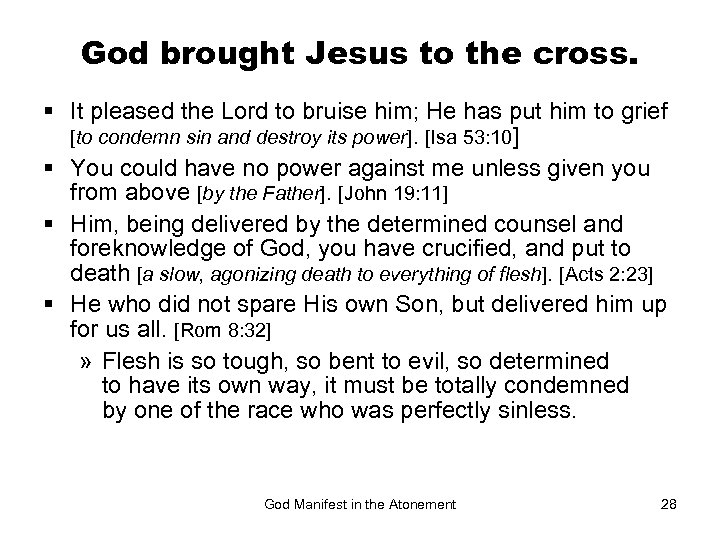 God brought Jesus to the cross.

▪ It pleased the Lord to bruise him; He has put him to grief [to condemn sin and destroy its power]. [Isa 53:10]

▪ You could have no power against me unless given you from above [by the Father]. [John 19:11]

▪ Him, being delivered by the determined counsel and foreknowledge of God, you have crucified, and put to death [a slow, agonizing death to everything of flesh]. [Acts 2:23]

▪ He who did not spare His own Son, but delivered him up for us all. [Rom 8:32]

» Flesh is so tough, so bent to evil, so determined to have its own way, it must be totally condemned by one of the race who was perfectly sinless.

God Manifest in the Atonement

28